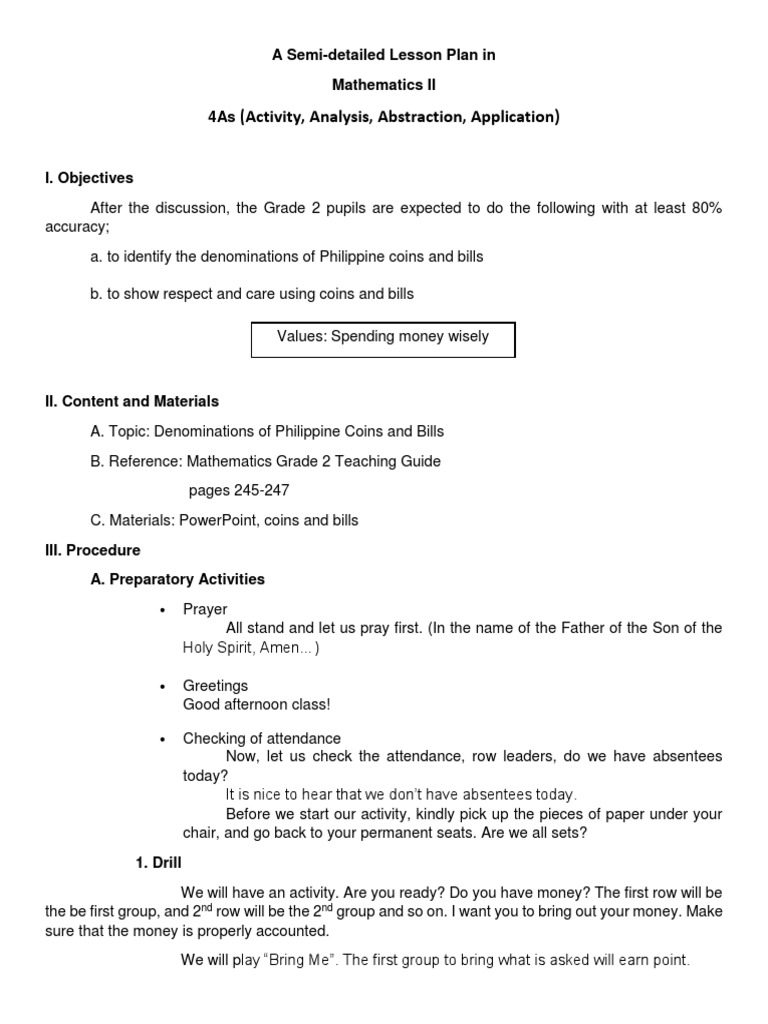 A Semi-detailed Lesson Plan in

Mathematics II

4As (Activity, Analysis, Abstraction, Application)

I. Objectives

After the discussion, the Grade 2 pupils are expected to do the following with at least 80% accuracy;

a. to identify the denominations of Philippine coins and bills

b. to show respect and care using coins and bills

Values: Spending money wisely

II. Content and Materials

A. Topic: Denominations of Philippine Coins and Bills

B. Reference: Mathematics Grade 2 Teaching Guide

pages 245-247

C. Materials: PowerPoint, coins and bills

III. Procedure

A. Preparatory Activities

• Prayer
All stand and let us pray first. (In the name of the Father of the Son of the Holy Spirit, Amen...)

• Greetings
Good afternoon class!

• Checking of attendance
Now, let us check the attendance, row leaders, do we have absentees today?
It is nice to hear that we don't have absentees today.
Before we start our activity, kindly pick up the pieces of paper under your chair, and go back to your permanent seats. Are we all sets?

1. Drill

We will have an activity. Are you ready? Do you have money? The first row will be the be first group, and 2$^{nd}$ row will be the 2$^{nd}$ group and so on. I want you to bring out your money. Make sure that the money is properly accounted.

We will play "Bring Me". The first group to bring what is asked will earn point.